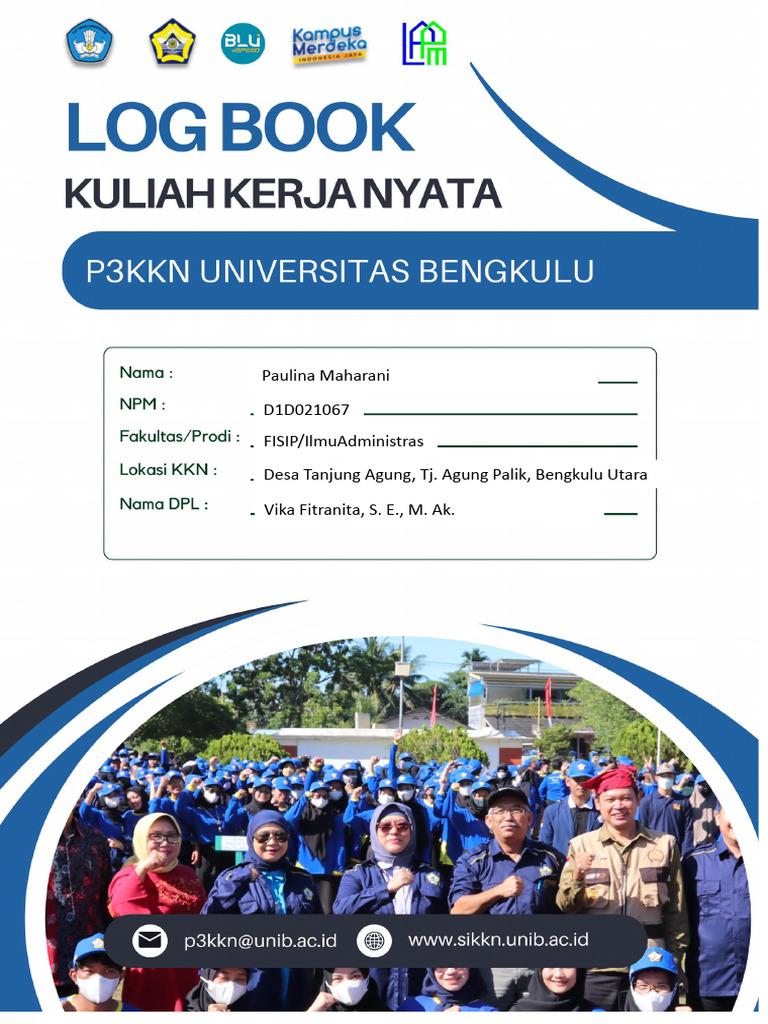 BLU

Kampus Merdeka
INDONESIA JAYA

LOG BOOK
KULIAH KERJA NYATA

P3KKN UNIVERSITAS BENGKULU

Nama : Paulina Maharani
NPM : D1D021067
Fakultas/Prodi : FISIP/IlmuAdministras
Lokasi KKN : Desa Tanjung Agung, Tj. Agung Palik, Bengkulu Utara
Nama DPL : Vika Fitranita, S. E., M. Ak.

p3kkn@unib.ac.id
www.sikkn.unib.ac.id